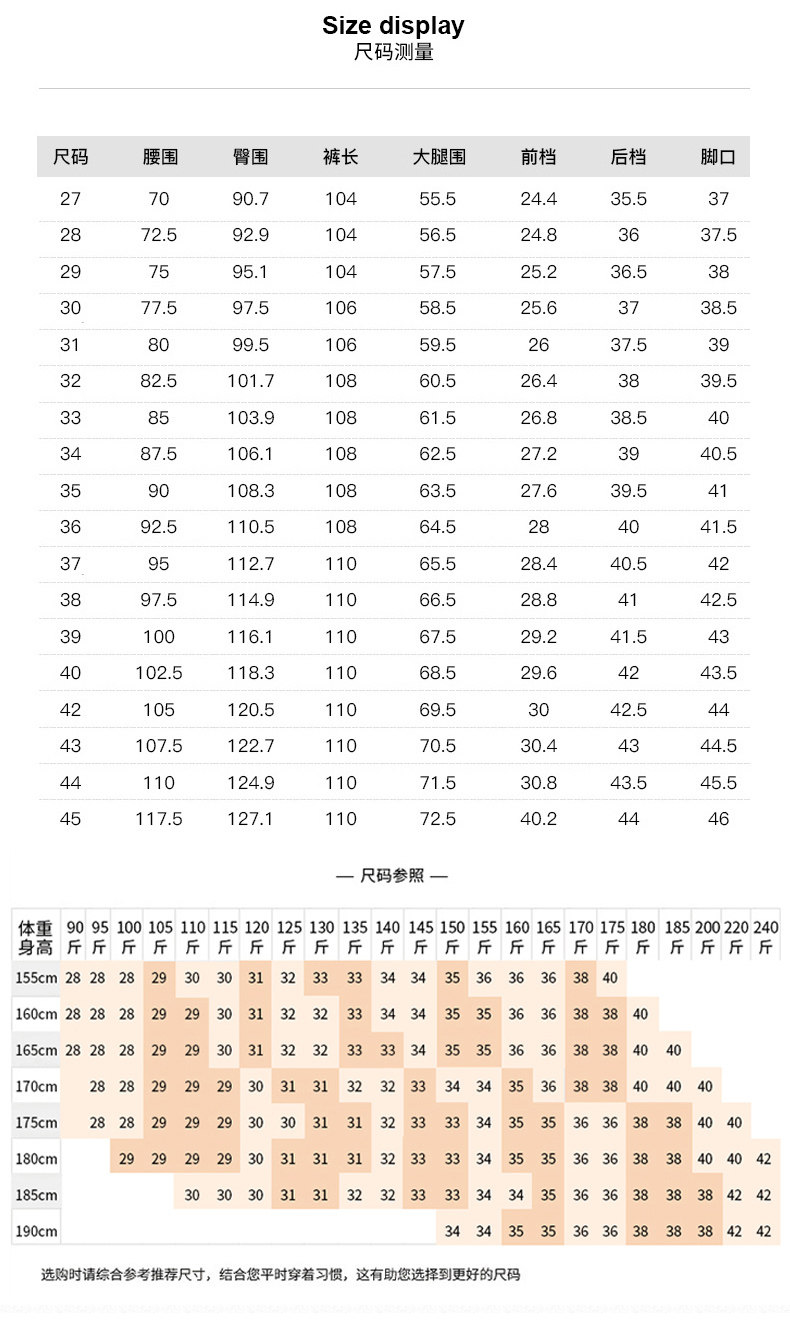 Size display
尺码测量

| 尺码 | 腰围 | 臀围 | 裤长 | 大腿围 | 前档 | 后档 | 脚口 |
|---|---|---|---|---|---|---|---|
| 27 | 70 | 90.7 | 104 | 55.5 | 24.4 | 35.5 | 37 |
| 28 | 72.5 | 92.9 | 104 | 56.5 | 24.8 | 36 | 37.5 |
| 29 | 75 | 95.1 | 104 | 57.5 | 25.2 | 36.5 | 38 |
| 30 | 77.5 | 97.5 | 106 | 58.5 | 25.6 | 37 | 38.5 |
| 31 | 80 | 99.5 | 106 | 59.5 | 26 | 37.5 | 39 |
| 32 | 82.5 | 101.7 | 108 | 60.5 | 26.4 | 38 | 39.5 |
| 33 | 85 | 103.9 | 108 | 61.5 | 26.8 | 38.5 | 40 |
| 34 | 87.5 | 106.1 | 108 | 62.5 | 27.2 | 39 | 40.5 |
| 35 | 90 | 108.3 | 108 | 63.5 | 27.6 | 39.5 | 41 |
| 36 | 92.5 | 110.5 | 108 | 64.5 | 28 | 40 | 41.5 |
| 37 | 95 | 112.7 | 110 | 65.5 | 28.4 | 40.5 | 42 |
| 38 | 97.5 | 114.9 | 110 | 66.5 | 28.8 | 41 | 42.5 |
| 39 | 100 | 116.1 | 110 | 67.5 | 29.2 | 41.5 | 43 |
| 40 | 102.5 | 118.3 | 110 | 68.5 | 29.6 | 42 | 43.5 |
| 42 | 105 | 120.5 | 110 | 69.5 | 30 | 42.5 | 44 |
| 43 | 107.5 | 122.7 | 110 | 70.5 | 30.4 | 43 | 44.5 |
| 44 | 110 | 124.9 | 110 | 71.5 | 30.8 | 43.5 | 45.5 |
| 45 | 117.5 | 127.1 | 110 | 72.5 | 40.2 | 44 | 46 |

— 尺码参照 —

| 体重 身高 | 90斤 | 95斤 | 100斤 | 105斤 | 110斤 | 115斤 | 120斤 | 125斤 | 130斤 | 135斤 | 140斤 | 145斤 | 150斤 | 155斤 | 160斤 | 165斤 | 170斤 | 175斤 | 180斤 | 185斤 | 200斤 | 220斤 | 240斤 |
|---|---|---|---|---|---|---|---|---|---|---|---|---|---|---|---|---|---|---|---|---|---|---|---|
| 155cm | 28 | 28 | 28 | 29 | 30 | 30 | 31 | 32 | 33 | 33 | 34 | 34 | 35 | 36 | 36 | 36 | 38 | 40 | | | | | |
| 160cm | 28 | 28 | 28 | 29 | 29 | 30 | 31 | 32 | 32 | 33 | 34 | 34 | 35 | 35 | 36 | 36 | 38 | 38 | 40 | | | | |
| 165cm | 28 | 28 | 28 | 29 | 29 | 30 | 31 | 32 | 32 | 33 | 33 | 34 | 35 | 35 | 36 | 36 | 38 | 38 | 40 | 40 | | | |
| 170cm | | 28 | 28 | 29 | 29 | 29 | 30 | 31 | 31 | 32 | 32 | 33 | 34 | 34 | 35 | 36 | 38 | 38 | 40 | 40 | 40 | | |
| 175cm | | 28 | 28 | 29 | 29 | 29 | 30 | 30 | 31 | 31 | 32 | 33 | 33 | 34 | 35 | 35 | 36 | 36 | 38 | 38 | 40 | 40 | |
| 180cm | | | 29 | 29 | 29 | 29 | 30 | 31 | 31 | 31 | 32 | 33 | 33 | 34 | 35 | 35 | 36 | 36 | 38 | 38 | 40 | 40 | 42 |
| 185cm | | | | | 30 | 30 | 30 | 31 | 31 | 32 | 32 | 33 | 33 | 34 | 34 | 35 | 36 | 36 | 38 | 38 | 38 | 42 | 42 |
| 190cm | | | | | | | | | | | | | 34 | 34 | 35 | 35 | 36 | 36 | 38 | 38 | 38 | 42 | 42 |

选购时请综合参考推荐尺寸，结合您平时穿着习惯，这有助您选择到更好的尺码